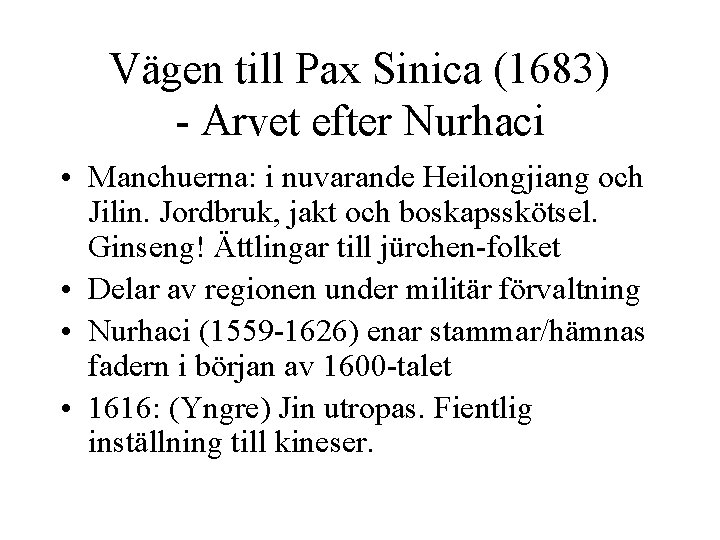 Vägen till Pax Sinica (1683)
- Arvet efter Nurhaci

• Manchuerna: i nuvarande Heilongjiang och Jilin. Jordbruk, jakt och boskapsskötsel. Ginseng! Ättlingar till jürchen-folket
• Delar av regionen under militär förvaltning
• Nurhaci (1559-1626) enar stammar/hämnas fadern i början av 1600-talet
• 1616: (Yngre) Jin utropas. Fientlig inställning till kineser.